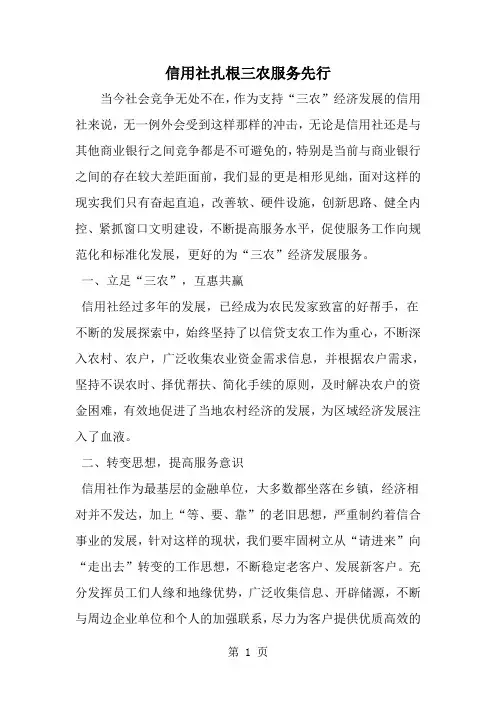 信用社扎根三农服务先行

当今社会竞争无处不在，作为支持“三农”经济发展的信用社来说，无一例外会受到这样那样的冲击，无论是信用社还是与其他商业银行之间竞争都是不可避免的，特别是当前与商业银行之间的存在较大差距面前，我们显的更是相形见绌，面对这样的现实我们只有奋起直追，改善软、硬件设施，创新思路、健全内控、紧抓窗口文明建设，不断提高服务水平，促使服务工作向规范化和标准化发展，更好的为“三农”经济发展服务。

一、立足“三农”，互惠共赢

信用社经过多年的发展，已经成为农民发家致富的好帮手，在不断的发展探索中，始终坚持了以信贷支农工作为重心，不断深入农村、农户，广泛收集农业资金需求信息，并根据农户需求，坚持不误农时、择优帮扶、简化手续的原则，及时解决农户的资金困难，有效地促进了当地农村经济的发展，为区域经济发展注入了血液。

二、转变思想，提高服务意识

信用社作为最基层的金融单位，大多数都坐落在乡镇，经济相对并不发达，加上“等、要、靠”的老旧思想，严重制约着信合事业的发展，针对这样的现状，我们要牢固树立从“请进来”向“走出去”转变的工作思想，不断稳定老客户、发展新客户。充分发挥员工们人缘和地缘优势，广泛收集信息、开辟储源，不断与周边企业单位和个人的加强联系，尽力为客户提供优质高效的

第 1 页